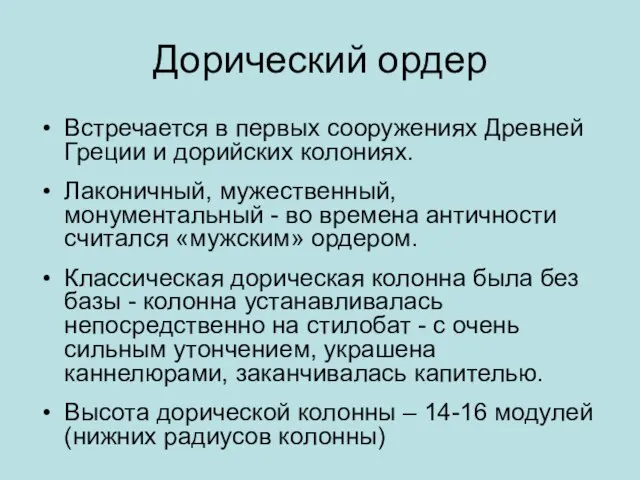 Дорический ордер

• Встречается в первых сооружениях Древней Греции и дорийских колониях.

• Лаконичный, мужественный, монументальный - во времена античности считался «мужским» ордером.

• Классическая дорическая колонна была без базы - колонна устанавливалась непосредственно на стилобат - с очень сильным утончением, украшена каннелюрами, заканчивалась капителью.

• Высота дорической колонны – 14-16 модулей (нижних радиусов колонны)